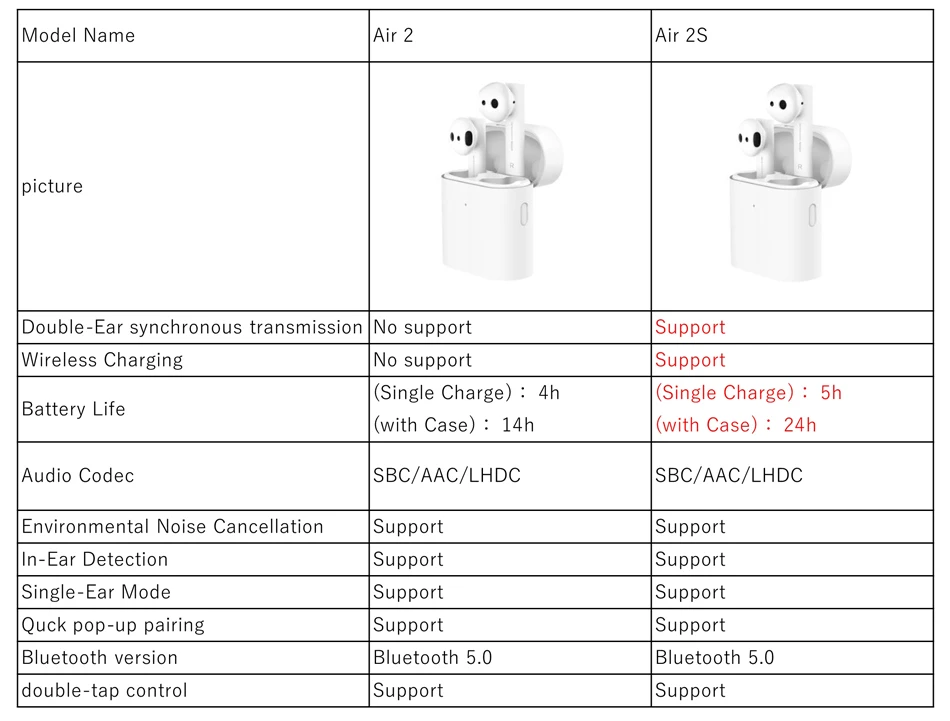 | Model Name | Air 2 | Air 2S |
|---|---|---|
| picture | | |
| Double-Ear synchronous transmission | No support | Support |
| Wireless Charging | No support | Support |
| Battery Life | (Single Charge)： 4h (with Case)： 14h | (Single Charge)： 5h (with Case)： 24h |
| Audio Codec | SBC/AAC/LHDC | SBC/AAC/LHDC |
| Environmental Noise Cancellation | Support | Support |
| In-Ear Detection | Support | Support |
| Single-Ear Mode | Support | Support |
| Quck pop-up pairing | Support | Support |
| Bluetooth version | Bluetooth 5.0 | Bluetooth 5.0 |
| double-tap control | Support | Support |